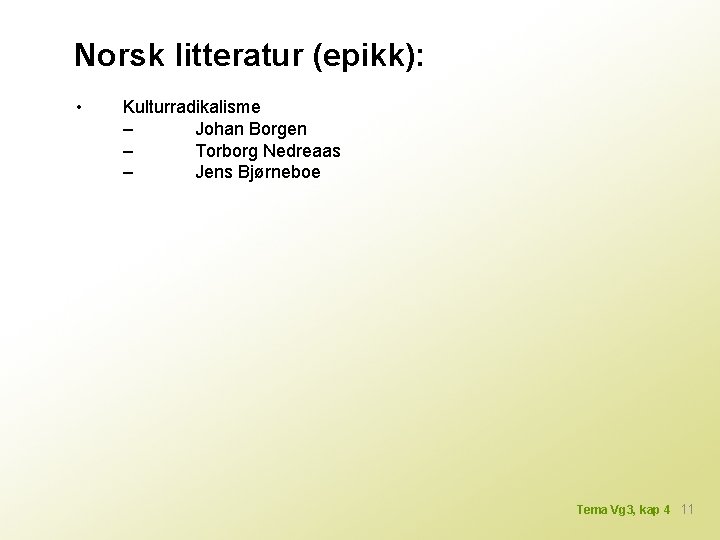 Norsk litteratur (epikk):

• Kulturradikalisme
– Johan Borgen
– Torborg Nedreaas
– Jens Bjørneboe

Tema Vg3, kap 4 11